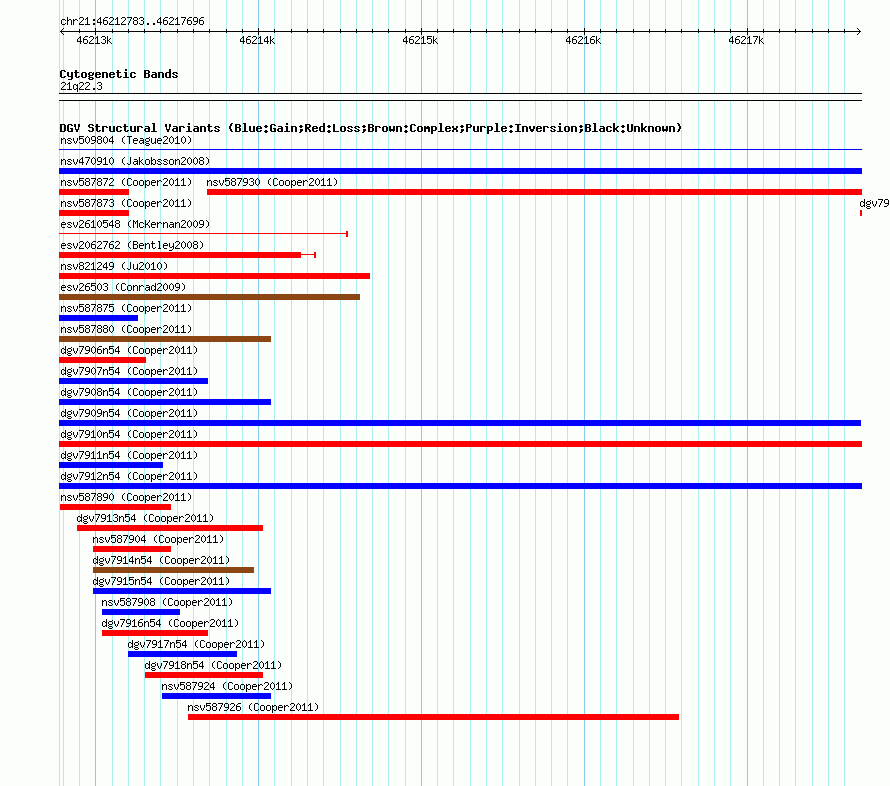 chr21:46212783..46217696

46213k 46214k 46215k 46216k 46217k

Cytogenetic Bands
21q22.3

DGV Structural Variants (Blue:Gain;Red:Loss;Brown:Complex;Purple:Inversion;Black:Unknown)

nsv509804 (Teague2010)
nsv470910 (Jakobsson2008)
nsv587872 (Cooper2011)
nsv587930 (Cooper2011)
nsv587873 (Cooper2011)
dgv79
esv2610548 (McKernan2009)
esv2062762 (Bentley2008)
nsv821249 (Ju2010)
esv26503 (Conrad2009)
nsv587875 (Cooper2011)
nsv587880 (Cooper2011)
dgv7906n54 (Cooper2011)
dgv7907n54 (Cooper2011)
dgv7908n54 (Cooper2011)
dgv7909n54 (Cooper2011)
dgv7910n54 (Cooper2011)
dgv7911n54 (Cooper2011)
dgv7912n54 (Cooper2011)
nsv587890 (Cooper2011)
dgv7913n54 (Cooper2011)
nsv587904 (Cooper2011)
dgv7914n54 (Cooper2011)
dgv7915n54 (Cooper2011)
nsv587908 (Cooper2011)
dgv7916n54 (Cooper2011)
dgv7917n54 (Cooper2011)
dgv7918n54 (Cooper2011)
nsv587924 (Cooper2011)
nsv587926 (Cooper2011)